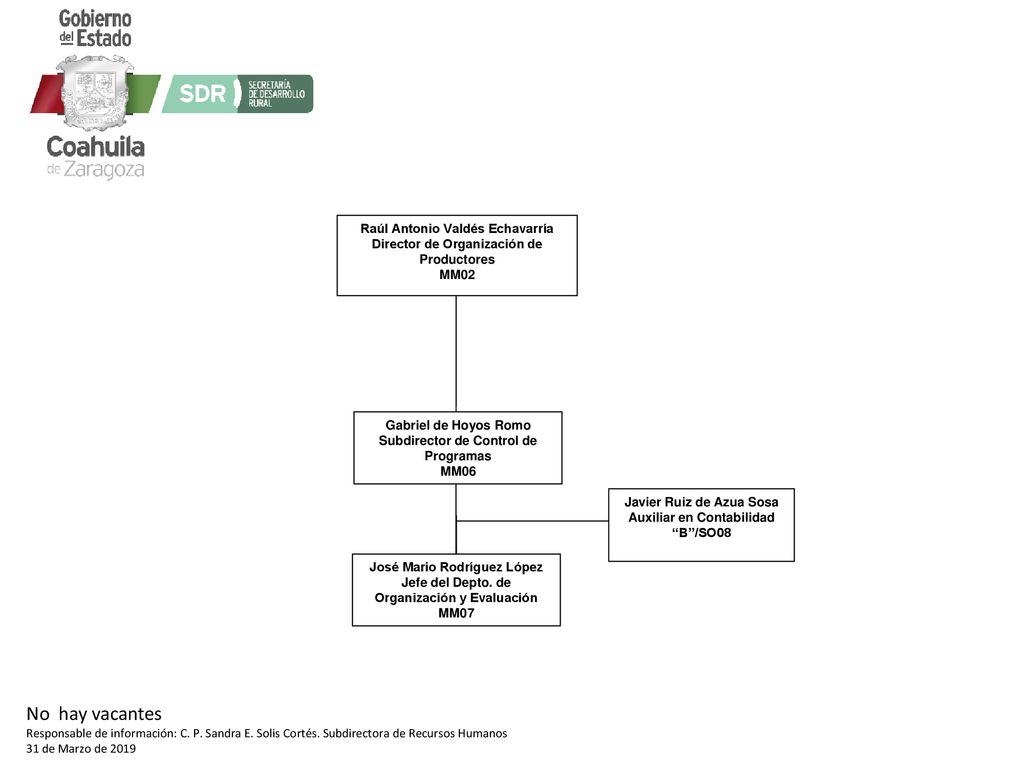 Gobierno del Estado
SDR SECRETARÍA DE DESARROLLO RURAL
Coahuila de Zaragoza

Raúl Antonio Valdés Echavarría
Director de Organización de Productores
MM02

Gabriel de Hoyos Romo
Subdirector de Control de Programas
MM06

Javier Ruiz de Azua Sosa
Auxiliar en Contabilidad
“B”/SO08

José Mario Rodríguez López
Jefe del Depto. de Organización y Evaluación
MM07

No hay vacantes
Responsable de información: C. P. Sandra E. Solis Cortés. Subdirectora de Recursos Humanos
31 de Marzo de 2019